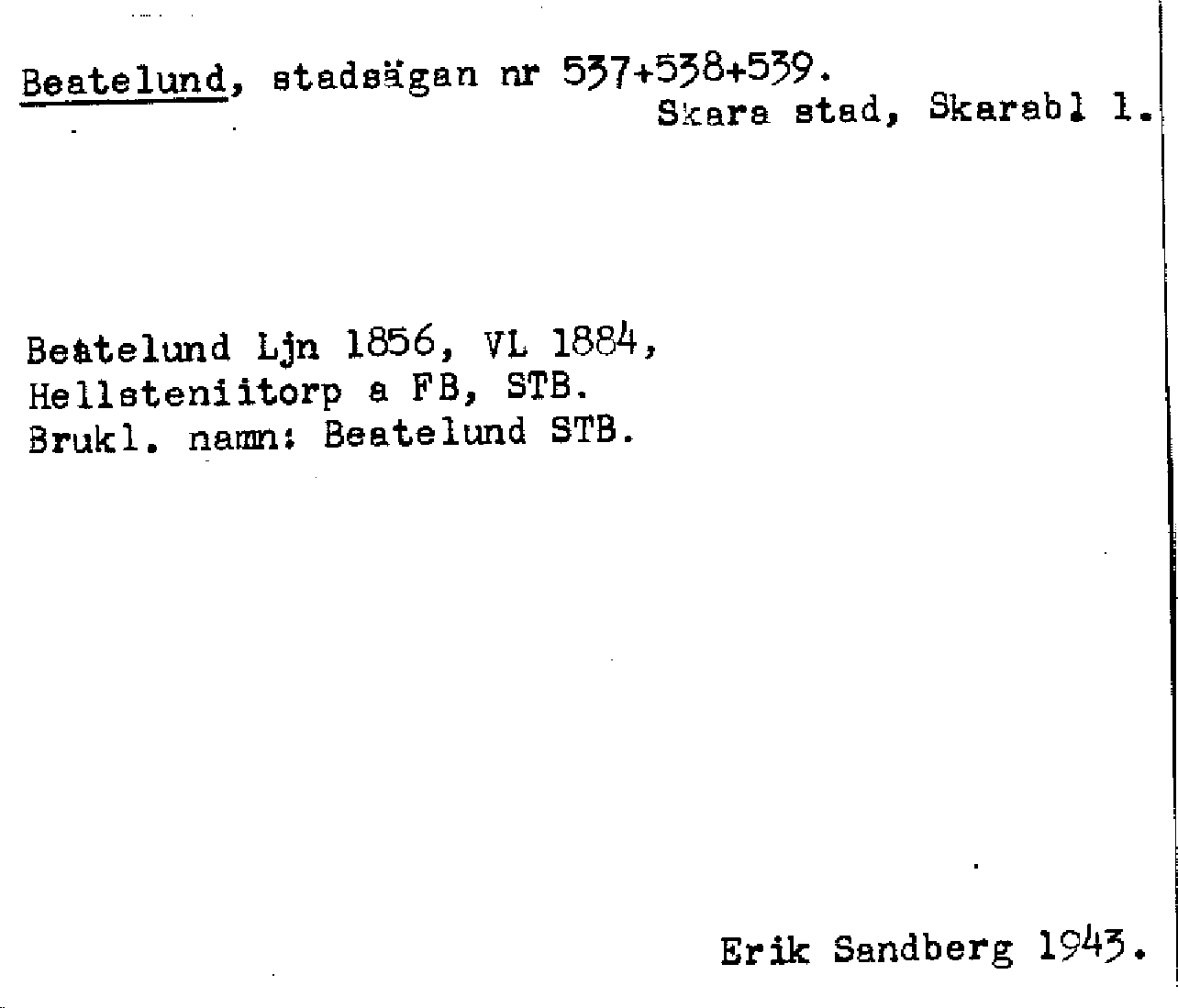 Beatelund, stadsägan nr 537+538+539.
Skara stad, Skarabl l.

Beatelund Ljn 1856, VL 1884,
Hellsteniitorp a FB, STB.
Brukl. namn: Beatelund STB.

Erik Sandberg 1943.